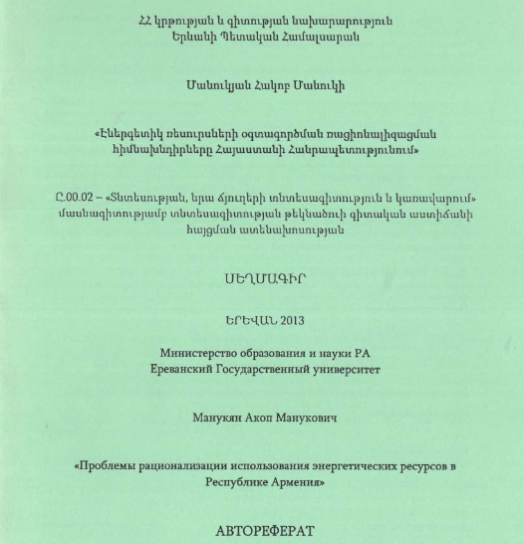 ՀՀ կրթության և գիտության նախարարություն
Երևանի Պետական Համալսարան

Մանուկյան Հակոբ Մանուկի

«Էներգետիկ ռեսուրսների օգտագործման ռացիոնալիզացման հիմնախնդիրները Հայաստանի Հանրապետությունում»

Ը.00.02 – «Տնտեսության, նրա ճյուղերի տնտեսագիտություն և կառավարում» մասնագիտությամբ տնտեսագիտության թեկնածուի գիտական աստիճանի հայցման ատենախոսության

ՍԵՂՄԱԳԻՐ

ԵՐԵՎԱՆ 2013

Министерство образования и науки РА
Ереванский Государственный университет

Манукян Акоп Манукович

«Проблемы рационализации использования энергетических ресурсов в Республике Армения»

АВТОРЕФЕРАТ